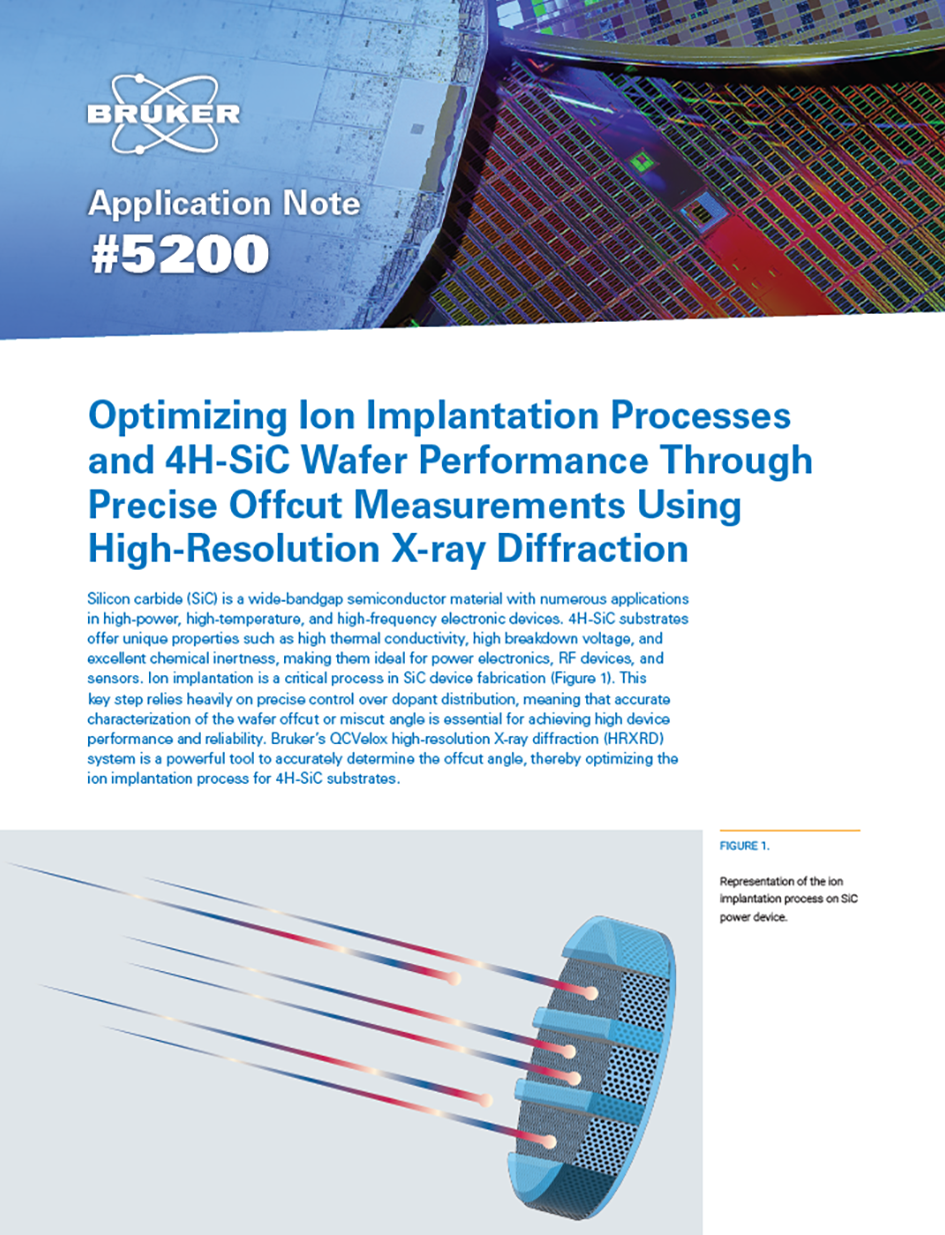 BRUKER

Application Note
#5200

Optimizing Ion Implantation Processes and 4H-SiC Wafer Performance Through Precise Offcut Measurements Using High-Resolution X-ray Diffraction

Silicon carbide (SiC) is a wide-bandgap semiconductor material with numerous applications in high-power, high-temperature, and high-frequency electronic devices. 4H-SiC substrates offer unique properties such as high thermal conductivity, high breakdown voltage, and excellent chemical inertness, making them ideal for power electronics, RF devices, and sensors. Ion implantation is a critical process in SiC device fabrication (Figure 1). This key step relies heavily on precise control over dopant distribution, meaning that accurate characterization of the wafer offcut or miscut angle is essential for achieving high device performance and reliability. Bruker's QCVelox high-resolution X-ray diffraction (HRXRD) system is a powerful tool to accurately determine the offcut angle, thereby optimizing the ion implantation process for 4H-SiC substrates.

FIGURE 1.

Representation of the ion implantation process on SiC power device.